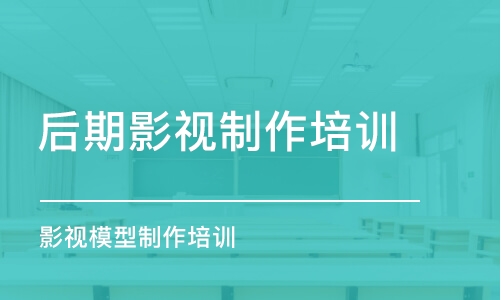 后期影视制作培训

影视模型制作培训